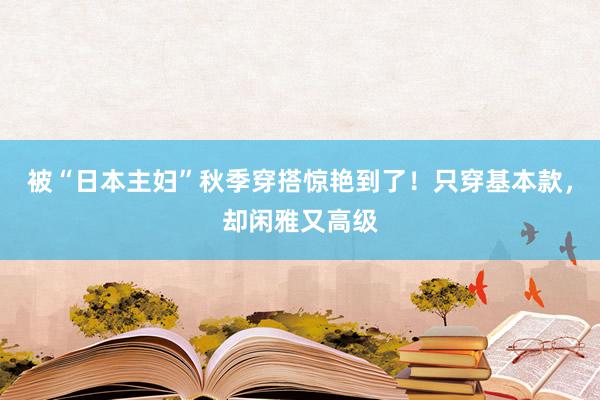 被“日本主妇”秋季穿搭惊艳到了！只穿基本款，却闲雅又高级